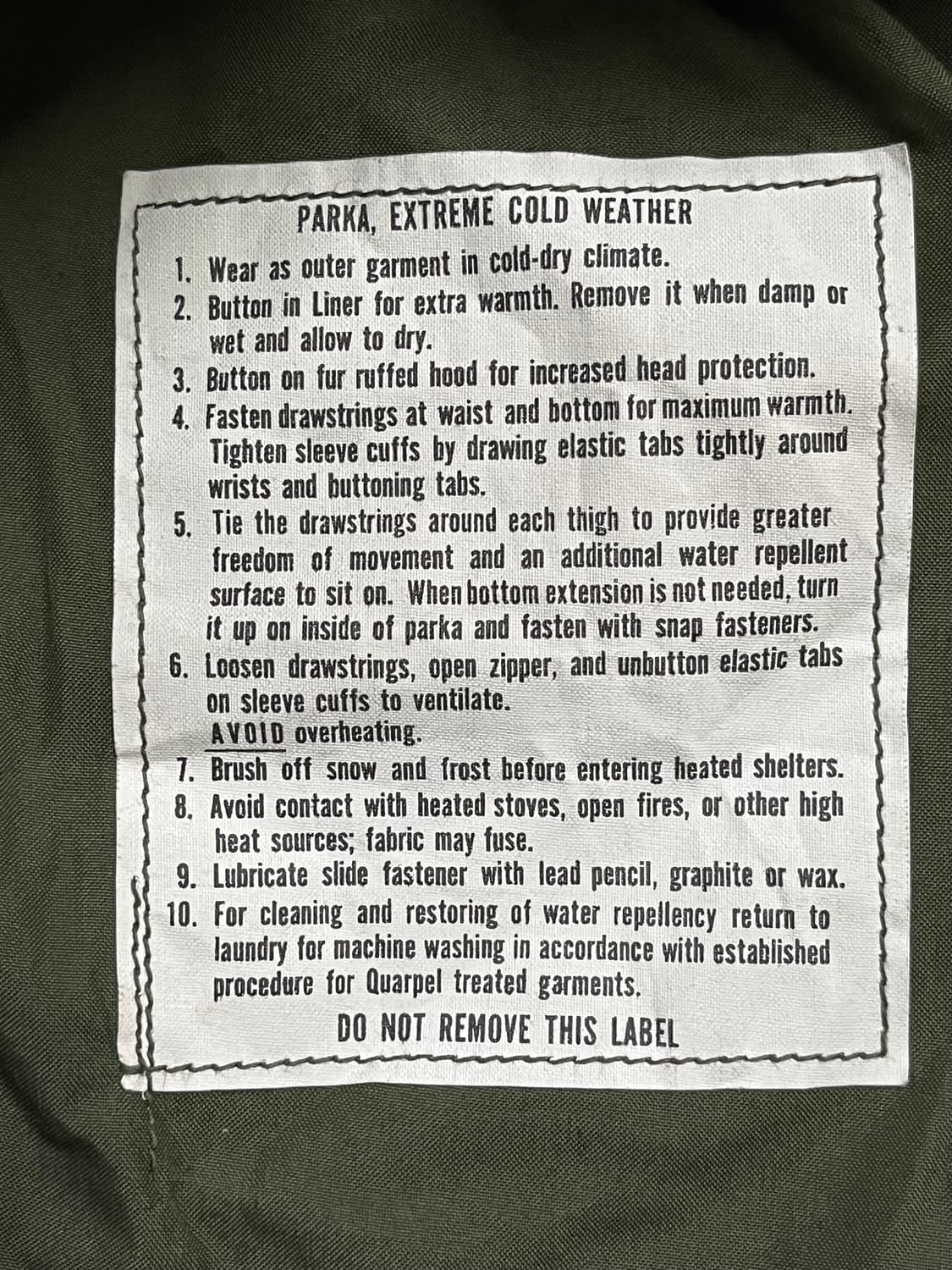 PARKA, EXTREME COLD WEATHER

1. Wear as outer garment in cold-dry climate.
2. Button in Liner for extra warmth. Remove it when damp or wet and allow to dry.
3. Button on fur ruffed hood for increased head protection.
4. Fasten drawstrings at waist and bottom for maximum warmth. Tighten sleeve cuffs by drawing elastic tabs tightly around wrists and buttoning tabs.
5. Tie the drawstrings around each thigh to provide greater freedom of movement and an additional water repellent surface to sit on. When bottom extension is not needed, turn it up on inside of parka and fasten with snap fasteners.
6. Loosen drawstrings, open zipper, and unbutton elastic tabs on sleeve cuffs to ventilate. AVOID overheating.
7. Brush off snow and frost before entering heated shelters.
8. Avoid contact with heated stoves, open fires, or other high heat sources; fabric may fuse.
9. Lubricate slide fastener with lead pencil, graphite or wax.
10. For cleaning and restoring of water repellency return to laundry for machine washing in accordance with established procedure for Quarpel treated garments.

DO NOT REMOVE THIS LABEL